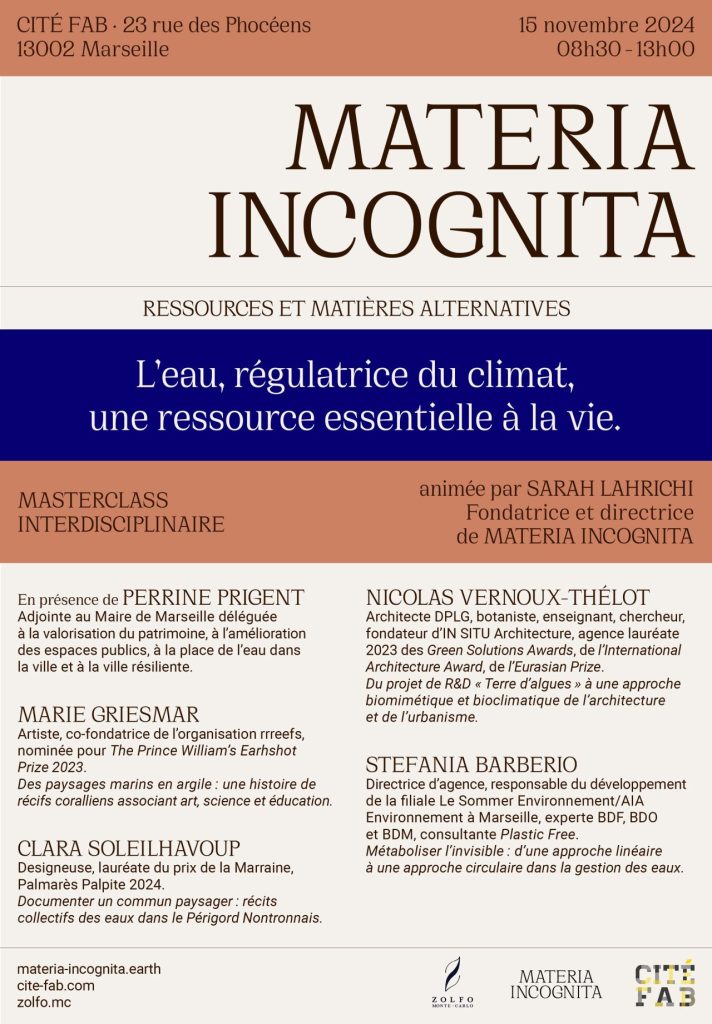 CITÉ FAB · 23 rue des Phocéens
13002 Marseille

15 novembre 2024
08h30 - 13h00

MATERIA
INCOGNITA

RESSOURCES ET MATIÈRES ALTERNATIVES

L'eau, régulatrice du climat, une ressource essentielle à la vie.

MASTERCLASS
INTERDISCIPLINAIRE

animée par SARAH LAHRICHI
Fondatrice et directrice
de MATERIA INCOGNITA

En présence de PERRINE PRIGENT
Adjointe au Maire de Marseille déléguée à la valorisation du patrimoine, à l'amélioration des espaces publics, à la place de l'eau dans la ville et à la ville résiliente.

MARIE GRIESMAR
Artiste, co-fondatrice de l'organisation rrreefs, nominée pour The Prince William's Earhshot Prize 2023.
Des paysages marins en argile : une histoire de récifs coralliens associant art, science et éducation.

CLARA SOLEILHAVOUP
Designeuse, lauréate du prix de la Marraine, Palmarès Palpite 2024.
Documenter un commun paysager : récits collectifs des eaux dans le Périgord Nontronnais.

NICOLAS VERNOUX-THÉLOT
Architecte DPLG, botaniste, enseignant, chercheur, fondateur d'IN SITU Architecture, agence lauréate 2023 des Green Solutions Awards, de l'International Architecture Award, de l'Eurasian Prize.
Du projet de R&D « Terre d'algues » à une approche biomimétique et bioclimatique de l'architecture et de l'urbanisme.

STEFANIA BARBERIO
Directrice d'agence, responsable du développement de la filiale Le Sommer Environnement/AIA Environnement à Marseille, experte BDF, BDO et BDM, consultante Plastic Free.
Métaboliser l'invisible : d'une approche linéaire à une approche circulaire dans la gestion des eaux.

materia-incognita.earth
cite-fab.com
zolfo.mc

ZOLFO
MONTE-CARLO

MATERIA
INCOGNITA

CITÉ
FAB